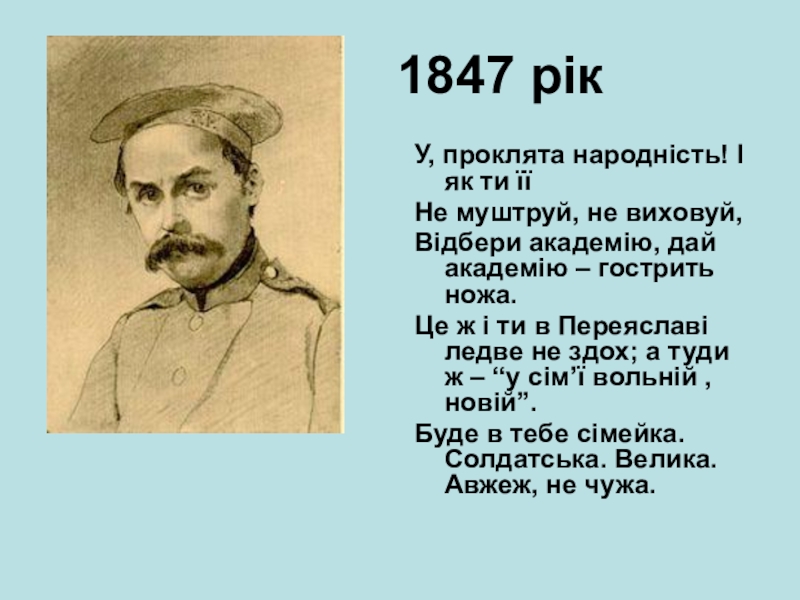 1847 рік

У, проклята народність! І як ти її

Не муштруй, не виховуй,

Відбери академію, дай академію – гострить ножа.

Це ж і ти в Переяславі ледве не здох; а туди ж – "у сім'ї вольній , новій".

Буде в тебе сімейка. Солдатська. Велика. Авжеж, не чужа.